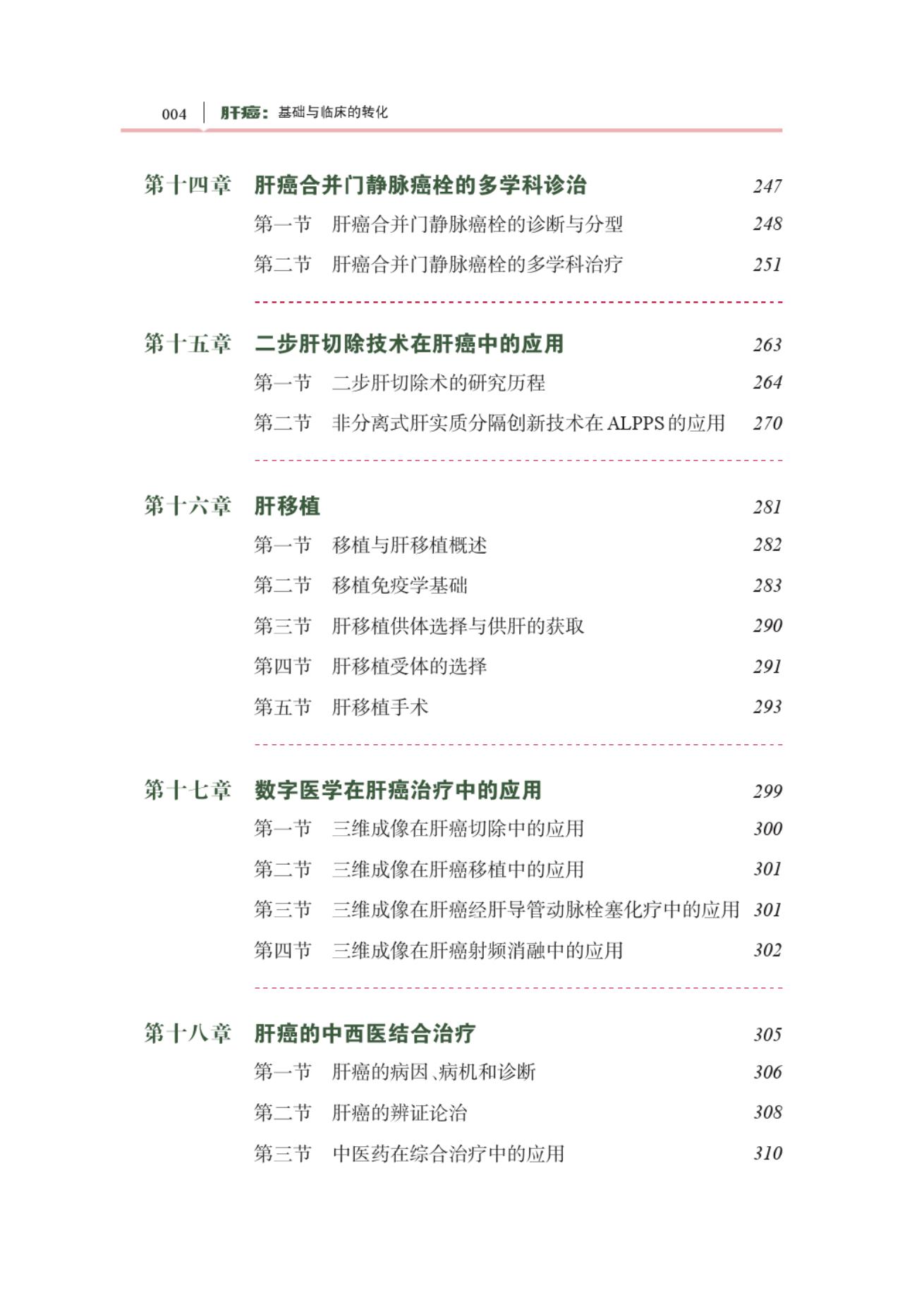 004 肝癌：基础与临床的转化

第十四章 肝癌合并门静脉癌栓的多学科诊治 247
第一节 肝癌合并门静脉癌栓的诊断与分型 248
第二节 肝癌合并门静脉癌栓的多学科治疗 251

第十五章 二步肝切除技术在肝癌中的应用 263
第一节 二步肝切除术的研究历程 264
第二节 非分离式肝实质分隔创新技术在 ALPPS 的应用 270

第十六章 肝移植 281
第一节 移植与肝移植概述 282
第二节 移植免疫学基础 283
第三节 肝移植供体选择与供肝的获取 290
第四节 肝移植受体的选择 291
第五节 肝移植手术 293

第十七章 数字医学在肝癌治疗中的应用 299
第一节 三维成像在肝癌切除中的应用 300
第二节 三维成像在肝癌移植中的应用 301
第三节 三维成像在肝癌经肝导管动脉栓塞化疗中的应用 301
第四节 三维成像在肝癌射频消融中的应用 302

第十八章 肝癌的中西医结合治疗 305
第一节 肝癌的病因、病机和诊断 306
第二节 肝癌的辨证论治 308
第三节 中医药在综合治疗中的应用 310